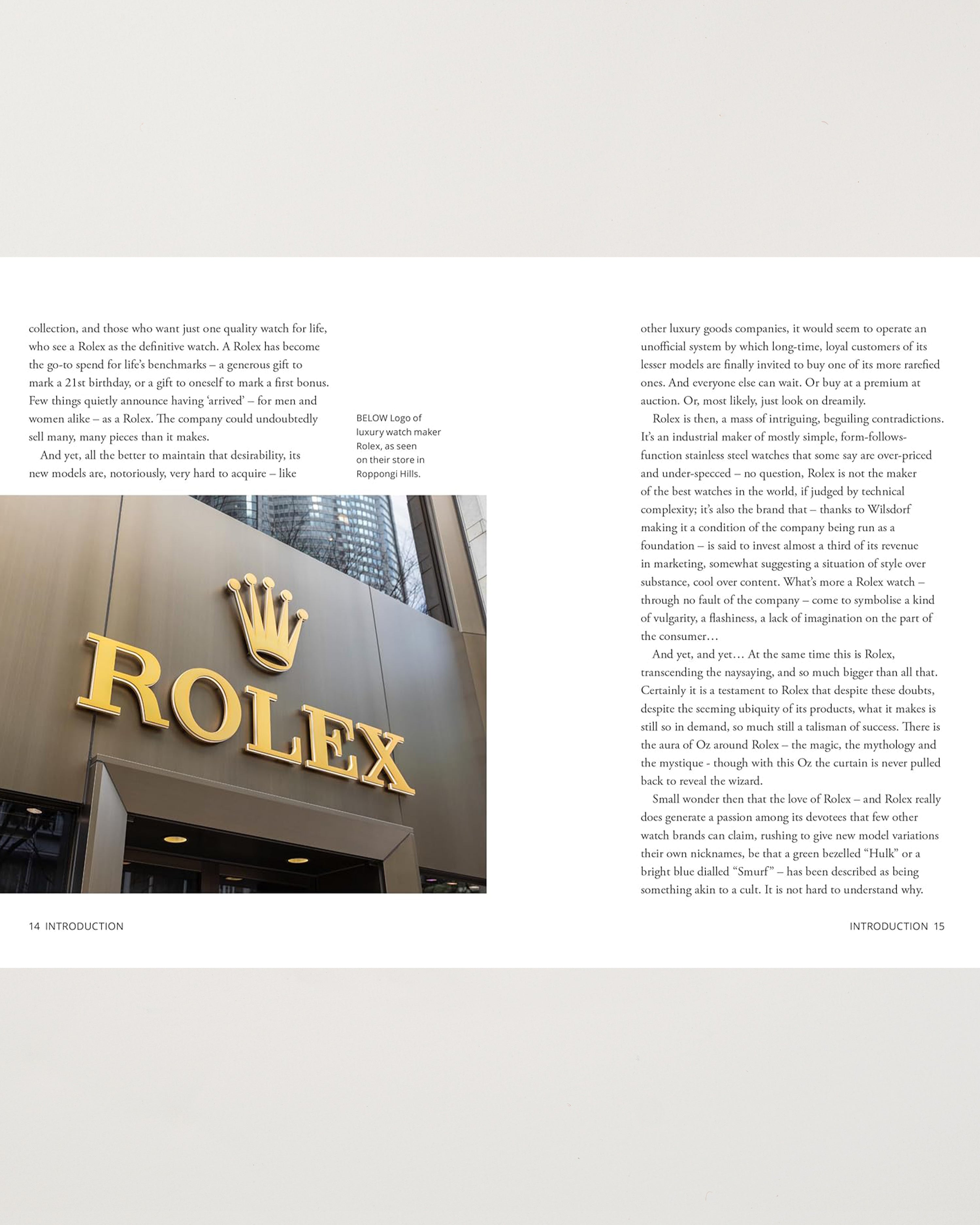 collection, and those who want just one quality watch for life, who see a Rolex as the definitive watch. A Rolex has become the go-to spend for life's benchmarks – a generous gift to mark a 21st birthday, or a gift to oneself to mark a first bonus. Few things quietly announce having 'arrived' – for men and women alike – as a Rolex. The company could undoubtedly sell many, many pieces than it makes.

And yet, all the better to maintain that desirability, its new models are, notoriously, very hard to acquire – like

BELOW Logo of luxury watch maker Rolex, as seen on their store in Roppongi Hills.

ROLEX

14 INTRODUCTION

other luxury goods companies, it would seem to operate an unofficial system by which long-time, loyal customers of its lesser models are finally invited to buy one of its more rarefied ones. And everyone else can wait. Or buy at a premium at auction. Or, most likely, just look on dreamily.

Rolex is then, a mass of intriguing, beguiling contradictions. It's an industrial maker of mostly simple, form-follows-function stainless steel watches that some say are over-priced and under-specced – no question, Rolex is not the maker of the best watches in the world, if judged by technical complexity; it's also the brand that – thanks to Wilsdorf making it a condition of the company being run as a foundation – is said to invest almost a third of its revenue in marketing, somewhat suggesting a situation of style over substance, cool over content. What's more a Rolex watch – through no fault of the company – come to symbolise a kind of vulgarity, a flashiness, a lack of imagination on the part of the consumer…

And yet, and yet… At the same time this is Rolex, transcending the naysaying, and so much bigger than all that. Certainly it is a testament to Rolex that despite these doubts, despite the seeming ubiquity of its products, what it makes is still so in demand, so much still a talisman of success. There is the aura of Oz around Rolex – the magic, the mythology and the mystique - though with this Oz the curtain is never pulled back to reveal the wizard.

Small wonder then that the love of Rolex – and Rolex really does generate a passion among its devotees that few other watch brands can claim, rushing to give new model variations their own nicknames, be that a green bezelled "Hulk" or a bright blue dialled "Smurf" – has been described as being something akin to a cult. It is not hard to understand why.

INTRODUCTION 15